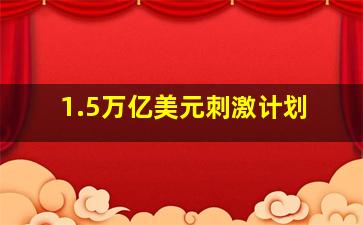 1.5万亿美元刺激计划